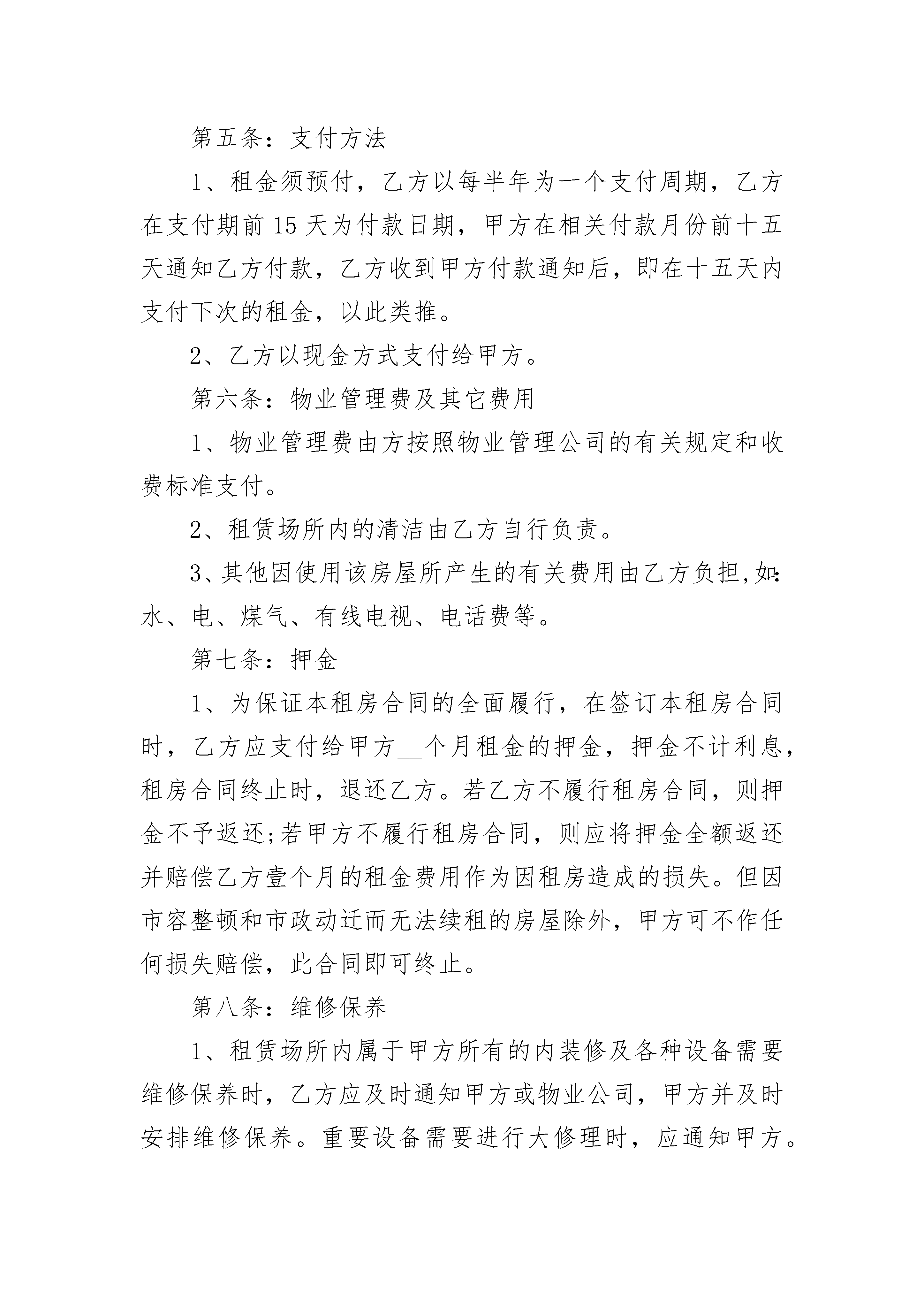 第五条：支付方法

1、租金须预付，乙方以每半年为一个支付周期，乙方在支付期前 15 天为付款日期，甲方在相关付款月份前十五天通知乙方付款，乙方收到甲方付款通知后，即在十五天内支付下次的租金，以此类推。

2、乙方以现金方式支付给甲方。

第六条：物业管理费及其它费用

1、物业管理费由方按照物业管理公司的有关规定和收费标准支付。

2、租赁场所内的清洁由乙方自行负责。

3、其他因使用该房屋所产生的有关费用由乙方负担,如:水、电、煤气、有线电视、电话费等。

第七条：押金

1、为保证本租房合同的全面履行，在签订本租房合同时，乙方应支付给甲方__个月租金的押金，押金不计利息，租房合同终止时，退还乙方。若乙方不履行租房合同，则押金不予返还;若甲方不履行租房合同，则应将押金全额返还并赔偿乙方壹个月的租金费用作为因租房造成的损失。但因市容整顿和市政动迁而无法续租的房屋除外，甲方可不作任何损失赔偿，此合同即可终止。

第八条：维修保养

1、租赁场所内属于甲方所有的内装修及各种设备需要维修保养时，乙方应及时通知甲方或物业公司，甲方并及时安排维修保养。重要设备需要进行大修理时，应通知甲方。